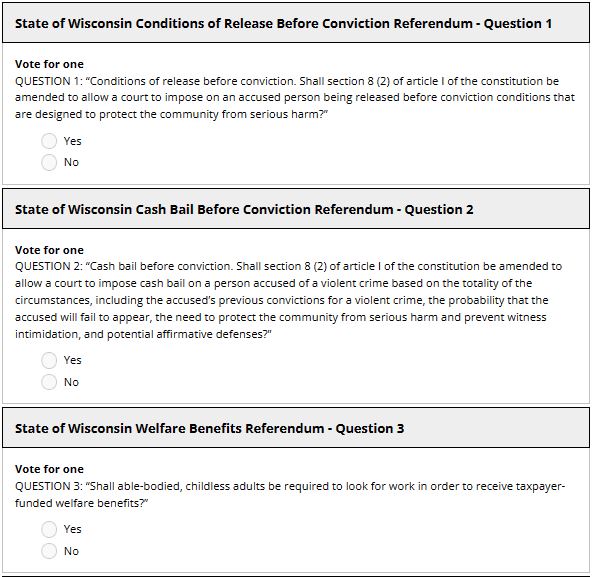 State of Wisconsin Conditions of Release Before Conviction Referendum - Question 1

Vote for one
QUESTION 1: "Conditions of release before conviction. Shall section 8 (2) of article I of the constitution be amended to allow a court to impose on an accused person being released before conviction conditions that are designed to protect the community from serious harm?"

Yes
No

State of Wisconsin Cash Bail Before Conviction Referendum - Question 2

Vote for one
QUESTION 2: "Cash bail before conviction. Shall section 8 (2) of article I of the constitution be amended to allow a court to impose cash bail on a person accused of a violent crime based on the totality of the circumstances, including the accused's previous convictions for a violent crime, the probability that the accused will fail to appear, the need to protect the community from serious harm and prevent witness intimidation, and potential affirmative defenses?"

Yes
No

State of Wisconsin Welfare Benefits Referendum - Question 3

Vote for one
QUESTION 3: "Shall able-bodied, childless adults be required to look for work in order to receive taxpayer-funded welfare benefits?"

Yes
No